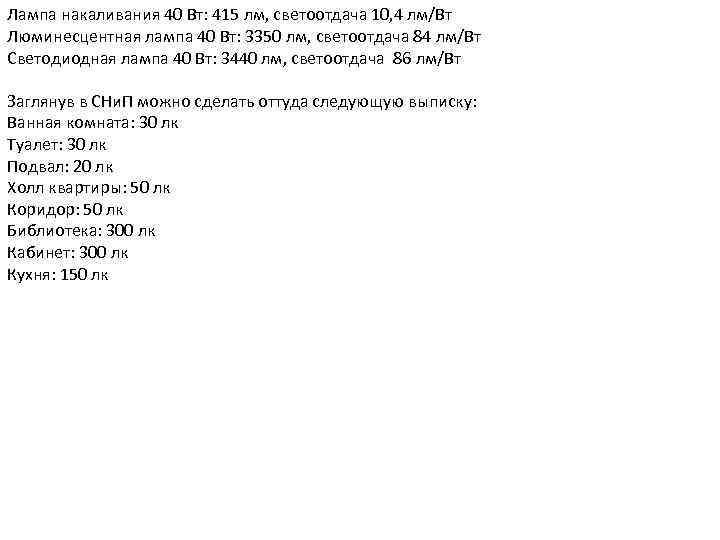 Лампа накаливания 40 Вт: 415 лм, светоотдача 10,4 лм/Вт
Люминесцентная лампа 40 Вт: 3350 лм, светоотдача 84 лм/Вт
Светодиодная лампа 40 Вт: 3440 лм, светоотдача 86 лм/Вт

Заглянув в СНиП можно сделать оттуда следующую выписку:
Ванная комната: 30 лк
Туалет: 30 лк
Подвал: 20 лк
Холл квартиры: 50 лк
Коридор: 50 лк
Библиотека: 300 лк
Кабинет: 300 лк
Кухня: 150 лк